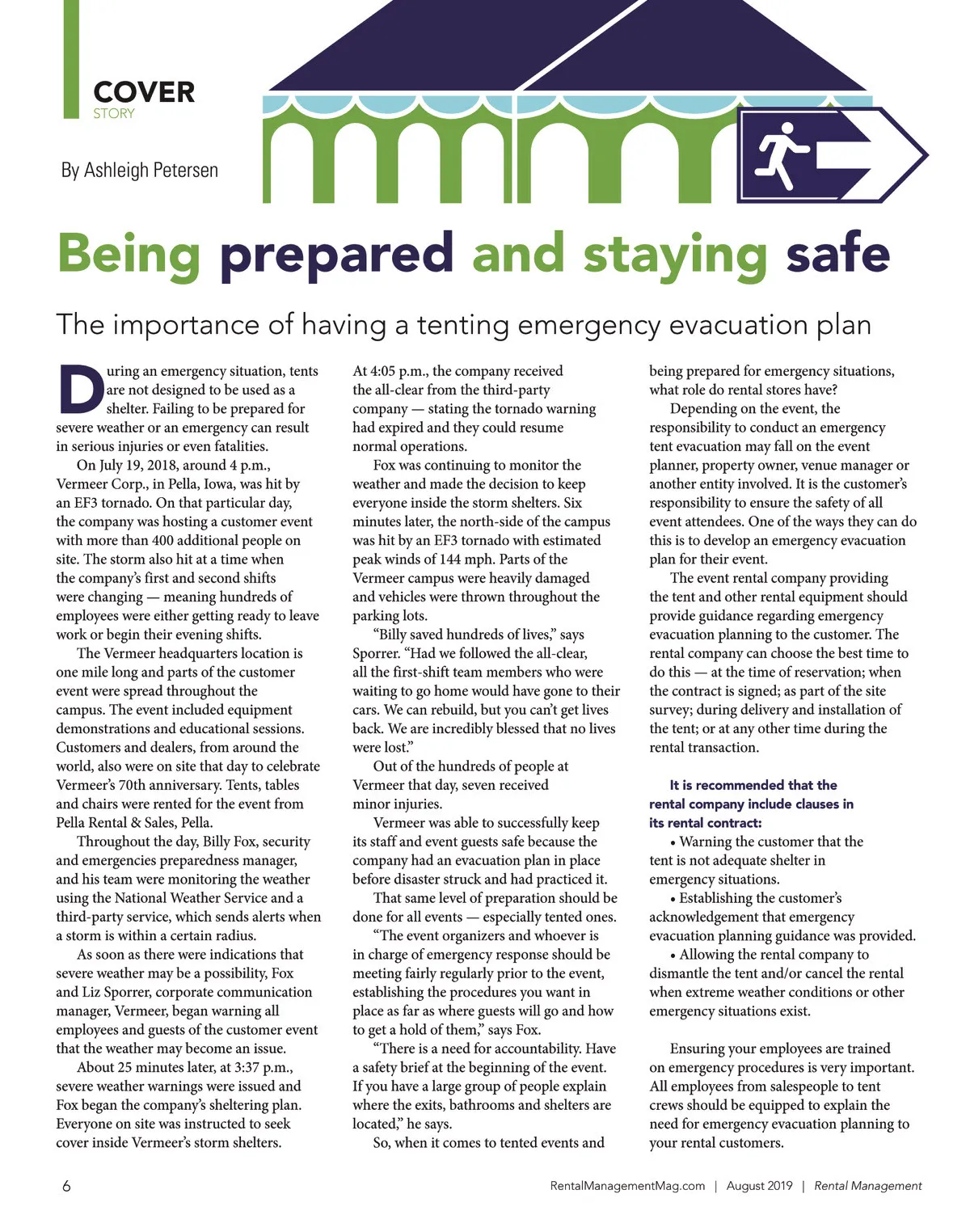 COVER
STORY

By Ashleigh Petersen

Being prepared and staying safe

The importance of having a tenting emergency evacuation plan

During an emergency situation, tents are not designed to be used as a shelter. Failing to be prepared for severe weather or an emergency can result in serious injuries or even fatalities.

On July 19, 2018, around 4 p.m., Vermeer Corp., in Pella, Iowa, was hit by an EF3 tornado. On that particular day, the company was hosting a customer event with more than 400 additional people on site. The storm also hit at a time when the company's first and second shifts were changing — meaning hundreds of employees were either getting ready to leave work or begin their evening shifts.

The Vermeer headquarters location is one mile long and parts of the customer event were spread throughout the campus. The event included equipment demonstrations and educational sessions. Customers and dealers, from around the world, also were on site that day to celebrate Vermeer's 70th anniversary. Tents, tables and chairs were rented for the event from Pella Rental & Sales, Pella.

Throughout the day, Billy Fox, security and emergencies preparedness manager, and his team were monitoring the weather using the National Weather Service and a third-party service, which sends alerts when a storm is within a certain radius.

As soon as there were indications that severe weather may be a possibility, Fox and Liz Sporrer, corporate communication manager, Vermeer, began warning all employees and guests of the customer event that the weather may become an issue.

About 25 minutes later, at 3:37 p.m., severe weather warnings were issued and Fox began the company's sheltering plan. Everyone on site was instructed to seek cover inside Vermeer's storm shelters.

At 4:05 p.m., the company received the all-clear from the third-party company — stating the tornado warning had expired and they could resume normal operations.

Fox was continuing to monitor the weather and made the decision to keep everyone inside the storm shelters. Six minutes later, the north-side of the campus was hit by an EF3 tornado with estimated peak winds of 144 mph. Parts of the Vermeer campus were heavily damaged and vehicles were thrown throughout the parking lots.

"Billy saved hundreds of lives," says Sporrer. "Had we followed the all-clear, all the first-shift team members who were waiting to go home would have gone to their cars. We can rebuild, but you can't get lives back. We are incredibly blessed that no lives were lost."

Out of the hundreds of people at Vermeer that day, seven received minor injuries.

Vermeer was able to successfully keep its staff and event guests safe because the company had an evacuation plan in place before disaster struck and had practiced it.

That same level of preparation should be done for all events — especially tented ones.

"The event organizers and whoever is in charge of emergency response should be meeting fairly regularly prior to the event, establishing the procedures you want in place as far as where guests will go and how to get a hold of them," says Fox.

"There is a need for accountability. Have a safety brief at the beginning of the event. If you have a large group of people explain where the exits, bathrooms and shelters are located," he says.

So, when it comes to tented events and being prepared for emergency situations, what role do rental stores have?

Depending on the event, the responsibility to conduct an emergency tent evacuation may fall on the event planner, property owner, venue manager or another entity involved. It is the customer's responsibility to ensure the safety of all event attendees. One of the ways they can do this is to develop an emergency evacuation plan for their event.

The event rental company providing the tent and other rental equipment should provide guidance regarding emergency evacuation planning to the customer. The rental company can choose the best time to do this — at the time of reservation; when the contract is signed; as part of the site survey; during delivery and installation of the tent; or at any other time during the rental transaction.

It is recommended that the rental company include clauses in its rental contract:
• Warning the customer that the tent is not adequate shelter in emergency situations.
• Establishing the customer's acknowledgement that emergency evacuation planning guidance was provided.
• Allowing the rental company to dismantle the tent and/or cancel the rental when extreme weather conditions or other emergency situations exist.

Ensuring your employees are trained on emergency procedures is very important. All employees from salespeople to tent crews should be equipped to explain the need for emergency evacuation planning to your rental customers.

6 RentalManagementMag.com | August 2019 | Rental Management